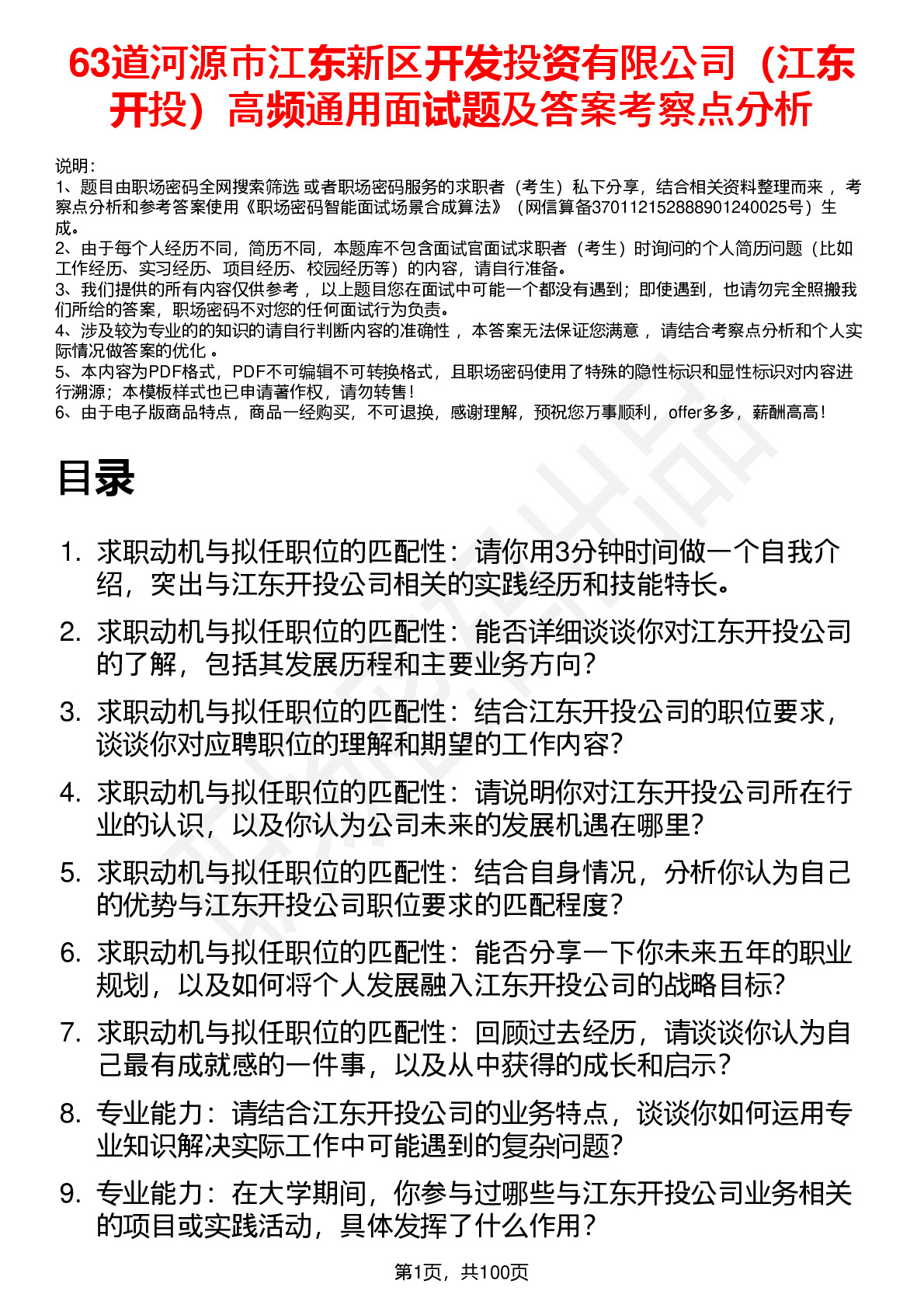 63道河源市江东新区开发投资有限公司（江东开投）高频通用面试题及答案考察点分析

说明：
1、题目由职场密码全网搜索筛选 或者职场密码服务的求职者（考生）私下分享，结合相关资料整理而来， 考察点分析和参考答案使用《职场密码智能面试场景合成算法》（网信算备370112152888901240025号）生成。
2、由于每个人经历不同，简历不同，本题库不包含面试官面试求职者（考生）时询问的个人简历问题（比如工作经历、实习经历、项目经历、校园经历等）的内容，请自行准备。
3、我们提供的所有内容仅供参考， 以上题目您在面试中可能一个都没有遇到；即使遇到，也请勿完全照搬我们所给的答案，职场密码不对您的任何面试行为负责。
4、涉及较为专业的的知识的请自行判断内容的准确性， 本答案无法保证您满意， 请结合考察点分析和个人实际情况做答案的优化 。
5、本内容为PDF格式，PDF不可编辑不可转换格式，且职场密码使用了特殊的隐性标识和显性标识对内容进行溯源；本模板样式也已申请著作权，请勿转售！
6、由于电子版商品特点，商品一经购买，不可退换，感谢理解，预祝您万事顺利，offer多多，薪酬高高！

目录

1. 求职动机与拟任职位的匹配性：请你用3分钟时间做一个自我介绍，突出与江东开投公司相关的实践经历和技能特长。
2. 求职动机与拟任职位的匹配性：能否详细谈谈你对江东开投公司的了解，包括其发展历程和主要业务方向？
3. 求职动机与拟任职位的匹配性：结合江东开投公司的职位要求，谈谈你对应聘职位的理解和期望的工作内容？
4. 求职动机与拟任职位的匹配性：请说明你对江东开投公司所在行业的认识，以及你认为公司未来的发展机遇在哪里？
5. 求职动机与拟任职位的匹配性：结合自身情况，分析你认为自己的优势与江东开投公司职位要求的匹配程度？
6. 求职动机与拟任职位的匹配性：能否分享一下你未来五年的职业规划，以及如何将个人发展融入江东开投公司的战略目标？
7. 求职动机与拟任职位的匹配性：回顾过去经历，请谈谈你认为自己最有成就感的一件事，以及从中获得的成长和启示？
8. 专业能力：请结合江东开投公司的业务特点，谈谈你如何运用专业知识解决实际工作中可能遇到的复杂问题？
9. 专业能力：在大学期间，你参与过哪些与江东开投公司业务相关的项目或实践活动，具体发挥了什么作用？

第1页，共100页